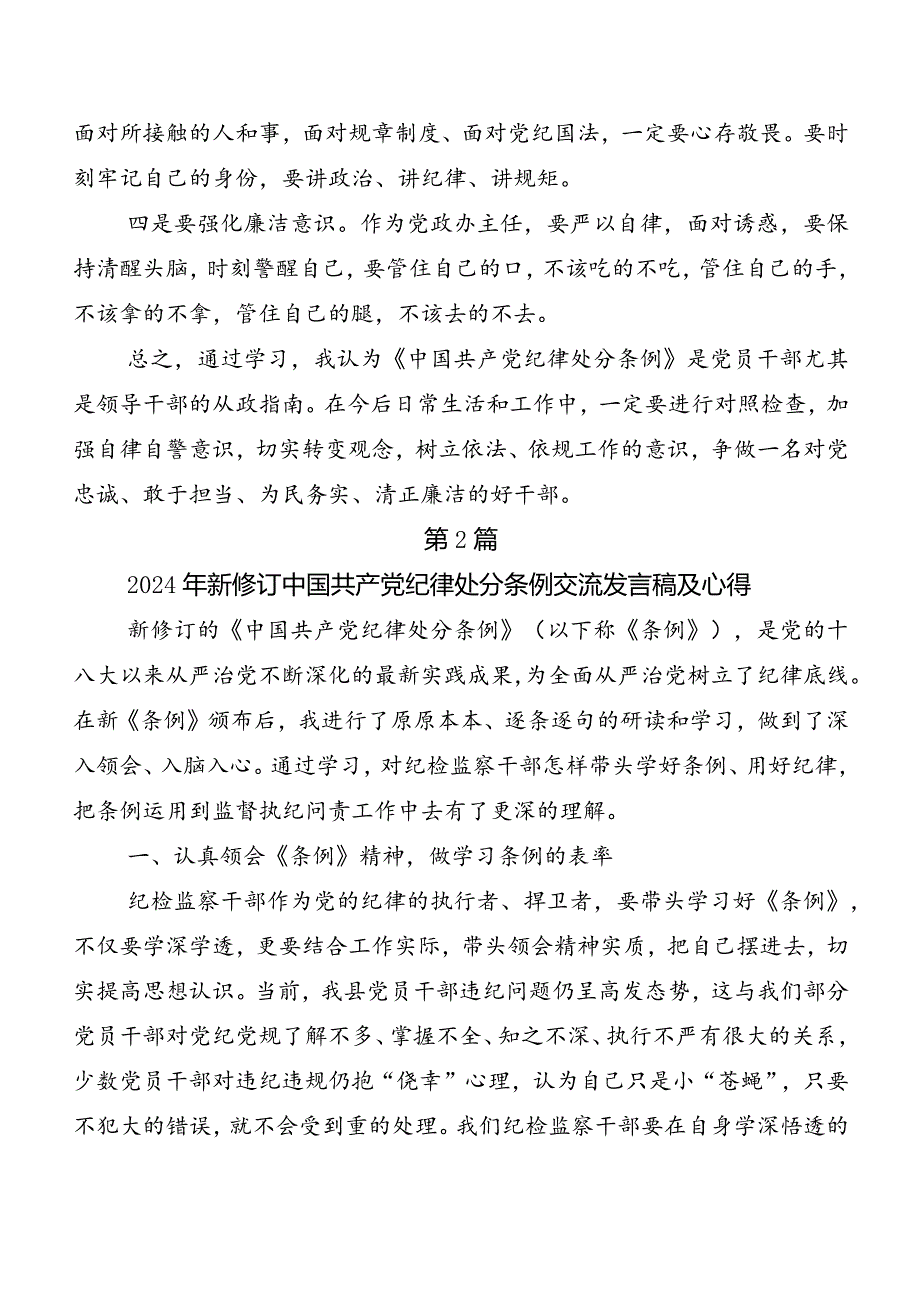 面对所接触的人和事，面对规章制度、面对党纪国法，一定要心存敬畏。要时刻牢记自己的身份，要讲政治、讲纪律、讲规矩。

四是要强化廉洁意识。作为党政办主任，要严以自律，面对诱惑，要保持清醒头脑，时刻警醒自己，要管住自己的口，不该吃的不吃，管住自己的手，不该拿的不拿，管住自己的腿，不该去的不去。

总之，通过学习，我认为《中国共产党纪律处分条例》是党员干部尤其是领导干部的从政指南。在今后日常生活和工作中，一定要进行对照检查，加强自律自警意识，切实转变观念，树立依法、依规工作的意识，争做一名对党忠诚、敢于担当、为民务实、清正廉洁的好干部。

第2篇

2024年新修订中国共产党纪律处分条例交流发言稿及心得

新修订的《中国共产党纪律处分条例》（以下称《条例》），是党的十八大以来从严治党不断深化的最新实践成果，为全面从严治党树立了纪律底线。在新《条例》颁布后，我进行了原原本本、逐条逐句的研读和学习，做到了深入领会、入脑入心。通过学习，对纪检监察干部怎样带头学好条例、用好纪律，把条例运用到监督执纪问责工作中去有了更深的理解。

一、认真领会《条例》精神，做学习条例的表率

纪检监察干部作为党的纪律的执行者、捍卫者，要带头学习好《条例》，不仅要学深学透，更要结合工作实际，带头领会精神实质，把自己摆进去，切实提高思想认识。当前，我县党员干部违纪问题仍呈高发态势，这与我们部分党员干部对党纪党规了解不多、掌握不全、知之不深、执行不严有很大的关系，少数党员干部对违纪违规仍抱“侥幸”心理，认为自己只是小“苍蝇”，只要不犯大的错误，就不会受到重的处理。我们纪检监察干部要在自身学深悟透的